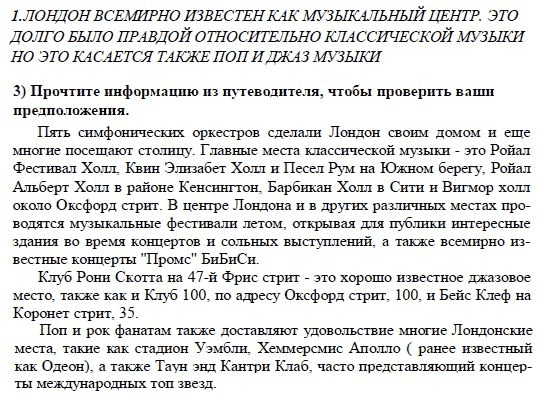 1.ЛОНДОН ВСЕМИРНО ИЗВЕСТЕН КАК МУЗЫКАЛЬНЫЙ ЦЕНТР. ЭТО ДОЛГО БЫЛО ПРАВДОЙ ОТНОСИТЕЛЬНО КЛАССИЧЕСКОЙ МУЗЫКИ НО ЭТО КАСАЕТСЯ ТАКЖЕ ПОП И ДЖАЗ МУЗЫКИ

3) Прочтите информацию из путеводителя, чтобы проверить ваши предположения.

Пять симфонических оркестров сделали Лондон своим домом и еще многие посещают столицу. Главные места классической музыки - это Ройал Фестивал Холл, Квин Элизабет Холл и Песел Рум на Южном берегу, Ройал Альберт Холл в районе Кенсингтон, Барбикан Холл в Сити и Вигмор холл около Оксфорд стрит. В центре Лондона и в других различных местах проводятся музыкальные фестивали летом, открывая для публики интересные здания во время концертов и сольных выступлений, а также всемирно известные концерты "Промс" БиБиСи.

Клуб Рони Скотта на 47-й Фрис стрит - это хорошо известное джазовое место, также как и Клуб 100, по адресу Оксфорд стрит, 100, и Бейс Клеф на Коронет стрит, 35.

Поп и рок фанатам также доставляют удовольствие многие Лондонские места, такие как стадион Уэмбли, Хеммерсмис Аполло ( ранее известный как Одеон), а также Таун энд Кантри Клаб, часто представляющий концерты международных топ звезд.